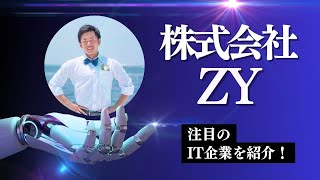 株式会社
ZY

注目の
IT企業を紹介！